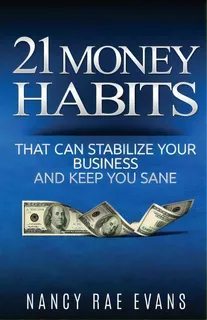 21 MONEY HABITS

THAT CAN STABILIZE YOUR BUSINESS AND KEEP YOU SANE

NANCY RAE EVANS